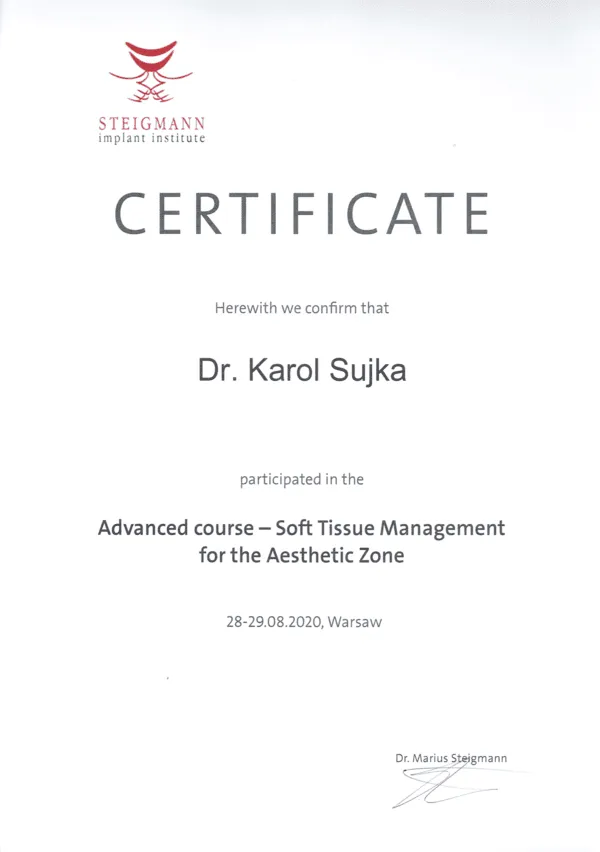 STEIGMANN
implant institute

CERTIFICATE

Herewith we confirm that

Dr. Karol Sujka

participated in the

Advanced course – Soft Tissue Management
for the Aesthetic Zone

28-29.08.2020, Warsaw

Dr. Marius Steigmann